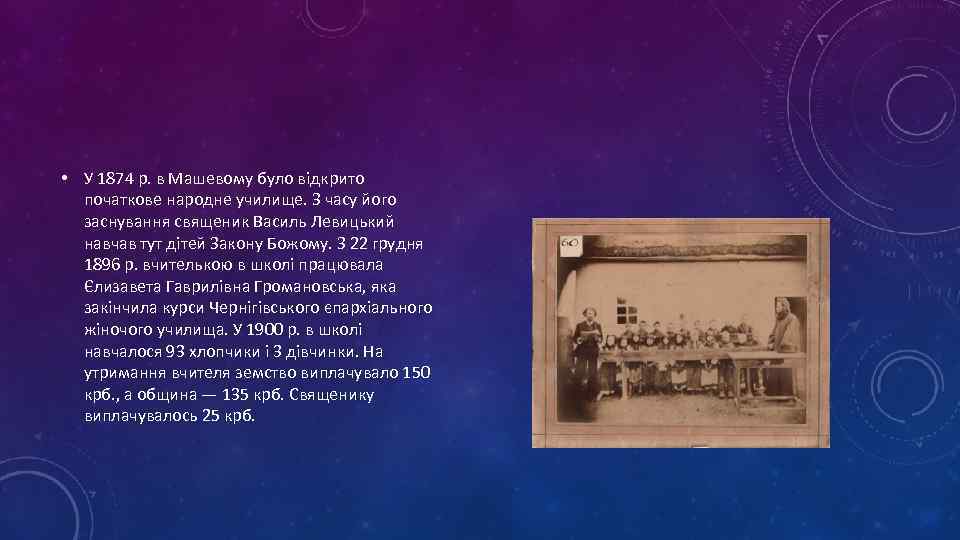 • У 1874 р. в Машевому було відкрито початкове народне училище. З часу його заснування священик Василь Левицький навчав тут дітей Закону Божому. З 22 грудня 1896 р. вчителькою в школі працювала Єлизавета Гаврилівна Громановська, яка закінчила курси Чернігівського єпархіального жіночого училища. У 1900 р. в школі навчалося 93 хлопчики і 3 дівчинки. На утримання вчителя земство виплачувало 150 крб., а община — 135 крб. Священику виплачувалось 25 крб.

60